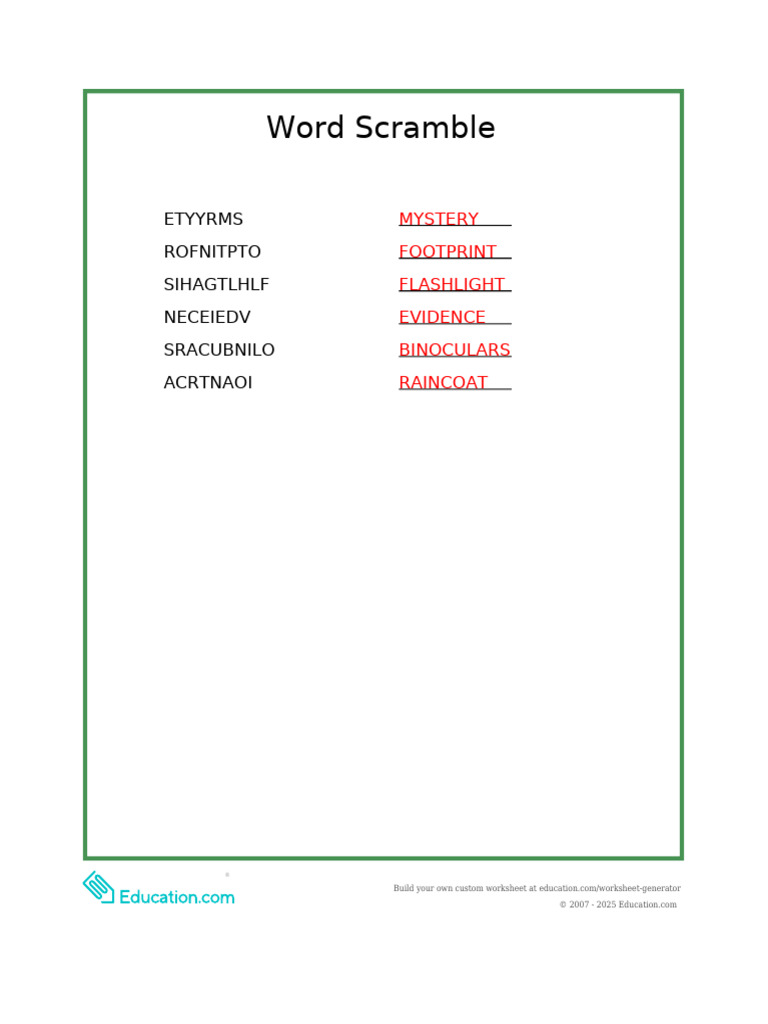 Word Scramble

ETYYRMS MYSTERY
ROFNITPTO FOOTPRINT
SIHAGTLHLF FLASHLIGHT
NECEIEDV EVIDENCE
SRACUBNILO BINOCULARS
ACRTNAOI RAINCOAT

Education.com

Build your own custom worksheet at education.com/worksheet-generator
© 2007 - 2025 Education.com